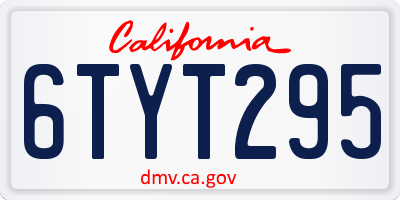 California

6TYT295

dmv.ca.gov